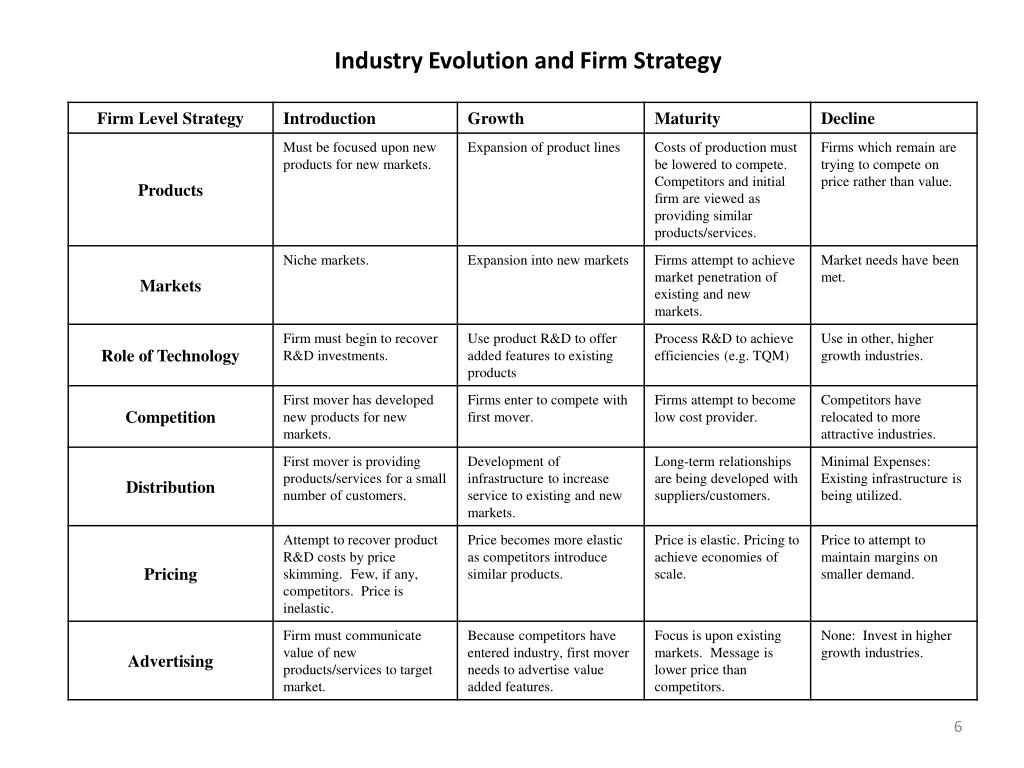 Industry Evolution and Firm Strategy

| Firm Level Strategy | Introduction | Growth | Maturity | Decline |
|---|---|---|---|---|
| Products | Must be focused upon new products for new markets. | Expansion of product lines | Costs of production must be lowered to compete. Competitors and initial firm are viewed as providing similar products/services. | Firms which remain are trying to compete on price rather than value. |
| Markets | Niche markets. | Expansion into new markets | Firms attempt to achieve market penetration of existing and new markets. | Market needs have been met. |
| Role of Technology | Firm must begin to recover R&D investments. | Use product R&D to offer added features to existing products | Process R&D to achieve efficiencies (e.g. TQM) | Use in other, higher growth industries. |
| Competition | First mover has developed new products for new markets. | Firms enter to compete with first mover. | Firms attempt to become low cost provider. | Competitors have relocated to more attractive industries. |
| Distribution | First mover is providing products/services for a small number of customers. | Development of infrastructure to increase service to existing and new markets. | Long-term relationships are being developed with suppliers/customers. | Minimal Expenses: Existing infrastructure is being utilized. |
| Pricing | Attempt to recover product R&D costs by price skimming. Few, if any, competitors. Price is inelastic. | Price becomes more elastic as competitors introduce similar products. | Price is elastic. Pricing to achieve economies of scale. | Price to attempt to maintain margins on smaller demand. |
| Advertising | Firm must communicate value of new products/services to target market. | Because competitors have entered industry, first mover needs to advertise value added features. | Focus is upon existing markets. Message is lower price than competitors. | None: Invest in higher growth industries. |

6